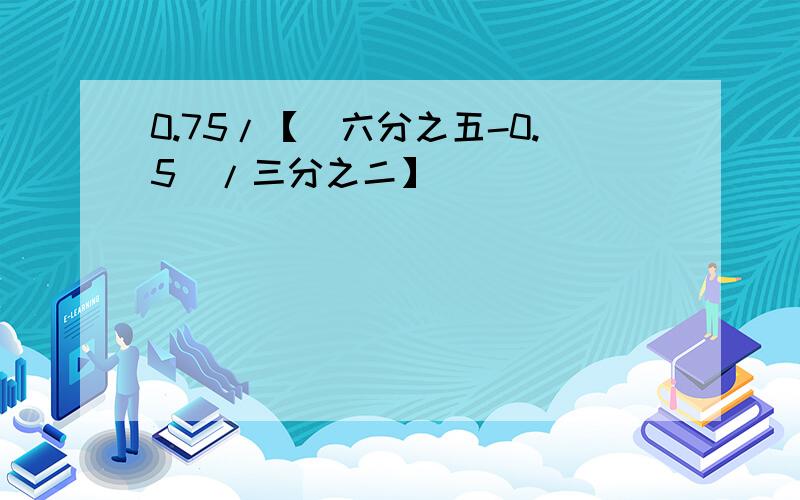 0.75/【（六分之五-0.5）/三分之二】

E-LEARNING